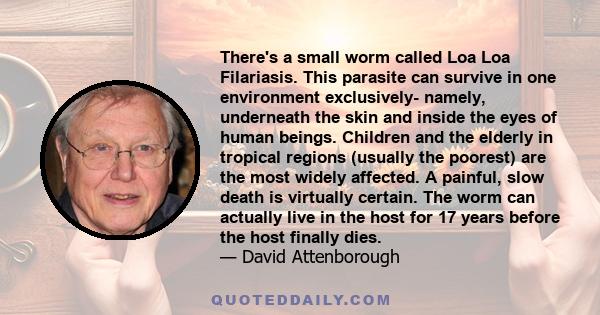 There's a small worm called Loa Loa Filariasis. This parasite can survive in one environment exclusively- namely, underneath the skin and inside the eyes of human beings. Children and the elderly in tropical regions (usually the poorest) are the most widely affected. A painful, slow death is virtually certain. The worm can actually live in the host for 17 years before the host finally dies.
— David Attenborough

QUOTEDDAILY.COM